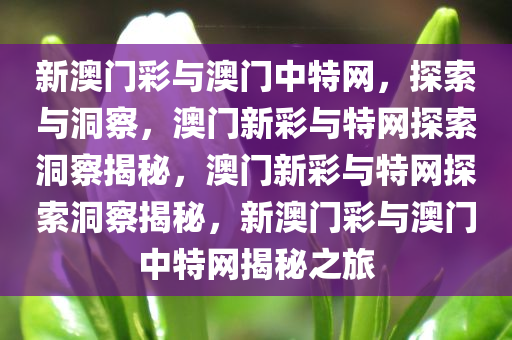 新澳门彩与澳门中特网，探索与洞察，澳门新彩与特网探索洞察揭秘，澳门新彩与特网探索洞察揭秘，新澳门彩与澳门中特网揭秘之旅